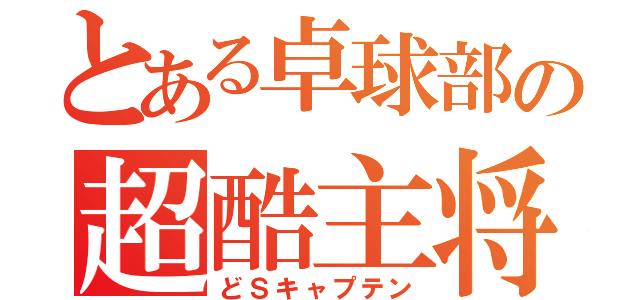 とある卓球部の
超酷主将
どＳキャプテン